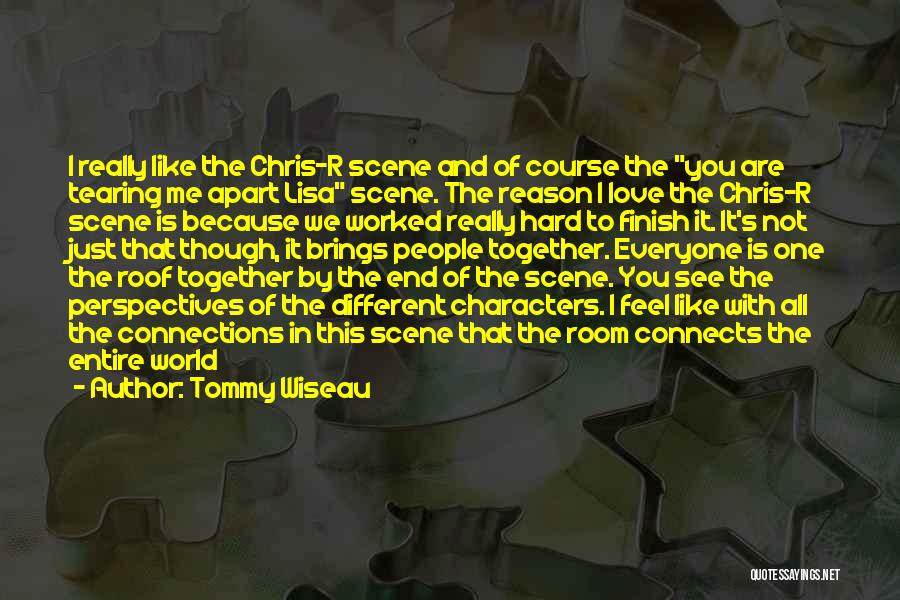 I really like the Chris-R scene and of course the "you are tearing me apart Lisa" scene. The reason I love the Chris-R scene is because we worked really hard to finish it. It's not just that though, it brings people together. Everyone is one the roof together by the end of the scene. You see the perspectives of the different characters. I feel like with all the connections in this scene that the room connects the entire world

- Author: Tommy Wiseau

QUOTESSAYINGS.NET